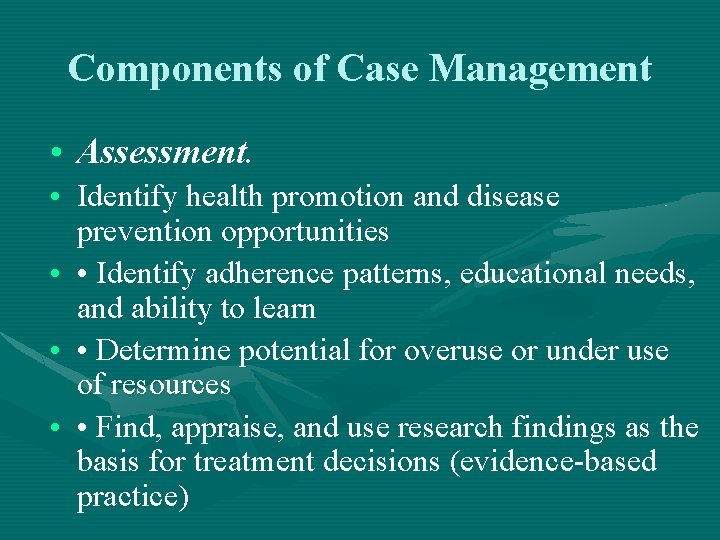 Components of Case Management

• Assessment.
• Identify health promotion and disease prevention opportunities
• • Identify adherence patterns, educational needs, and ability to learn
• • Determine potential for overuse or under use of resources
• • Find, appraise, and use research findings as the basis for treatment decisions (evidence-based practice)